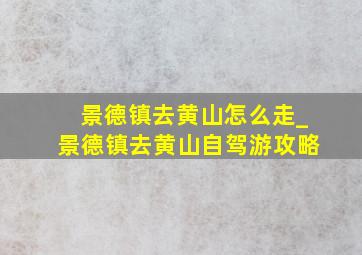 景德镇去黄山怎么走_景德镇去黄山自驾游攻略